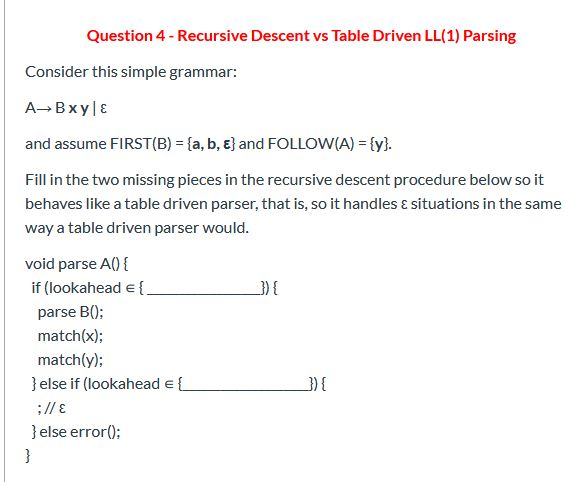 Question 4 - Recursive Descent vs Table Driven LL(1) Parsing

Consider this simple grammar:

A→ B x y | ε

and assume FIRST(B) = {a, b, ε} and FOLLOW(A) = {y}.

Fill in the two missing pieces in the recursive descent procedure below so it behaves like a table driven parser, that is, so it handles ε situations in the same way a table driven parser would.

void parse A() {
 if (lookahead ∈ {_______________}) {
  parse B();
  match(x);
  match(y);
 } else if (lookahead ∈ {_______________}) {
  ; // ε
 } else error();
}